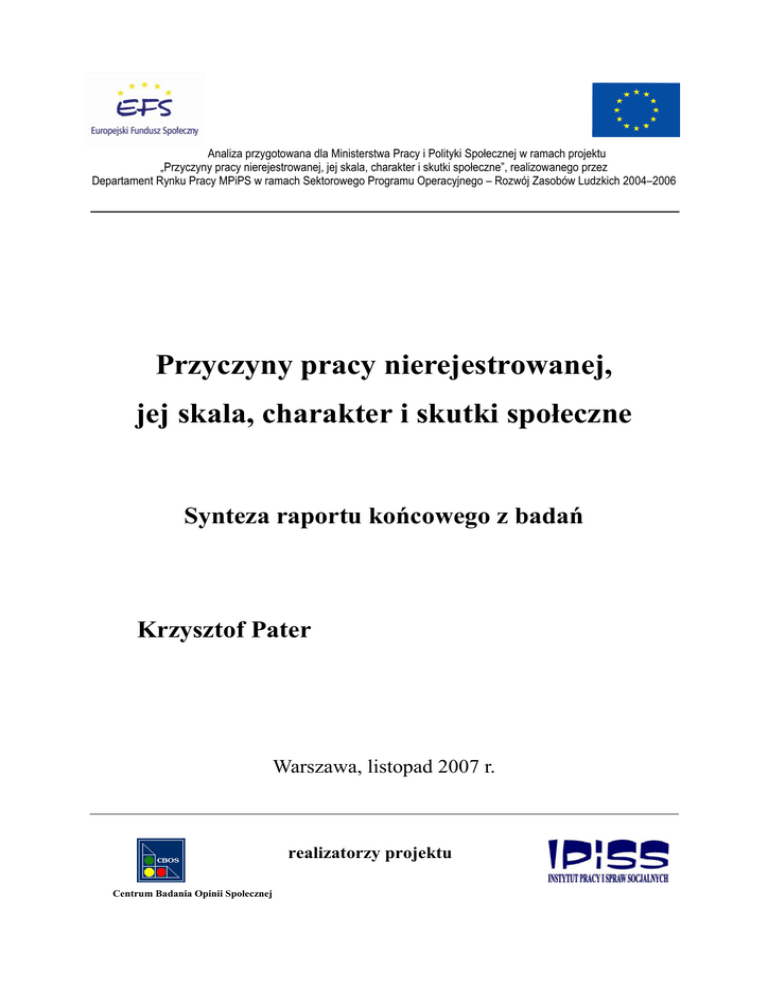 EFS
Europejski Fundusz Społeczny

Analiza przygotowana dla Ministerstwa Pracy i Polityki Społecznej w ramach projektu „Przyczyny pracy nierejestrowanej, jej skala, charakter i skutki społeczne", realizowanego przez Departament Rynku Pracy MPiPS w ramach Sektorowego Programu Operacyjnego – Rozwój Zasobów Ludzkich 2004–2006

Przyczyny pracy nierejestrowanej, jej skala, charakter i skutki społeczne

Synteza raportu końcowego z badań

Krzysztof Pater

Warszawa, listopad 2007 r.

CBOS
Centrum Badania Opinii Społecznej

realizatorzy projektu

IPiSS
INSTYTUT PRACY I SPRAW SOCJALNYCH